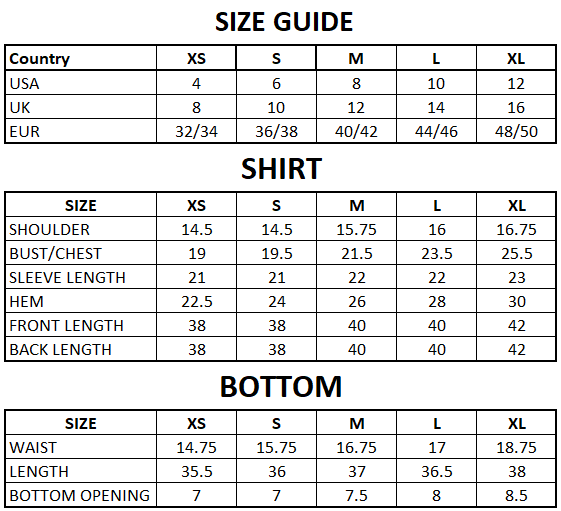 SIZE GUIDE

| Country | XS | S | M | L | XL |
|---|---|---|---|---|---|
| USA | 4 | 6 | 8 | 10 | 12 |
| UK | 8 | 10 | 12 | 14 | 16 |
| EUR | 32/34 | 36/38 | 40/42 | 44/46 | 48/50 |

SHIRT

| SIZE | XS | S | M | L | XL |
|---|---|---|---|---|---|
| SHOULDER | 14.5 | 14.5 | 15.75 | 16 | 16.75 |
| BUST/CHEST | 19 | 19.5 | 21.5 | 23.5 | 25.5 |
| SLEEVE LENGTH | 21 | 21 | 22 | 22 | 23 |
| HEM | 22.5 | 24 | 26 | 28 | 30 |
| FRONT LENGTH | 38 | 38 | 40 | 40 | 42 |
| BACK LENGTH | 38 | 38 | 40 | 40 | 42 |

BOTTOM

| SIZE | XS | S | M | L | XL |
|---|---|---|---|---|---|
| WAIST | 14.75 | 15.75 | 16.75 | 17 | 18.75 |
| LENGTH | 35.5 | 36 | 37 | 36.5 | 38 |
| BOTTOM OPENING | 7 | 7 | 7.5 | 8 | 8.5 |